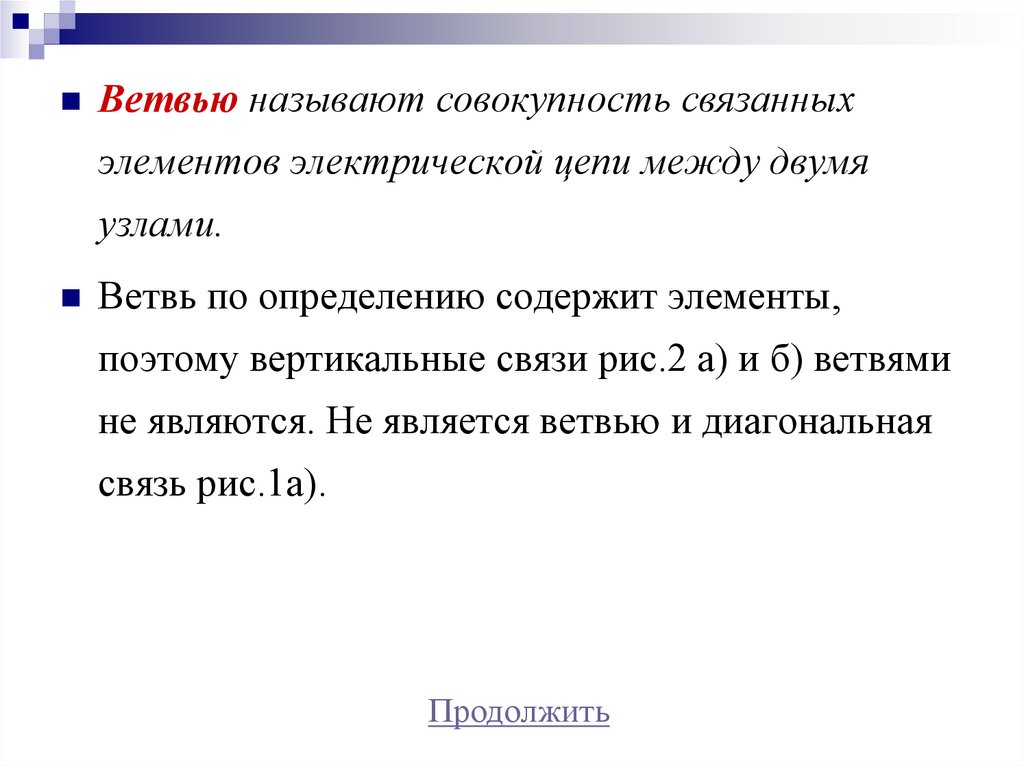 Ветвью называют совокупность связанных элементов электрической цепи между двумя узлами.

Ветвь по определению содержит элементы, поэтому вертикальные связи рис.2 а) и б) ветвями не являются. Не является ветвью и диагональная связь рис.1а).

Продолжить